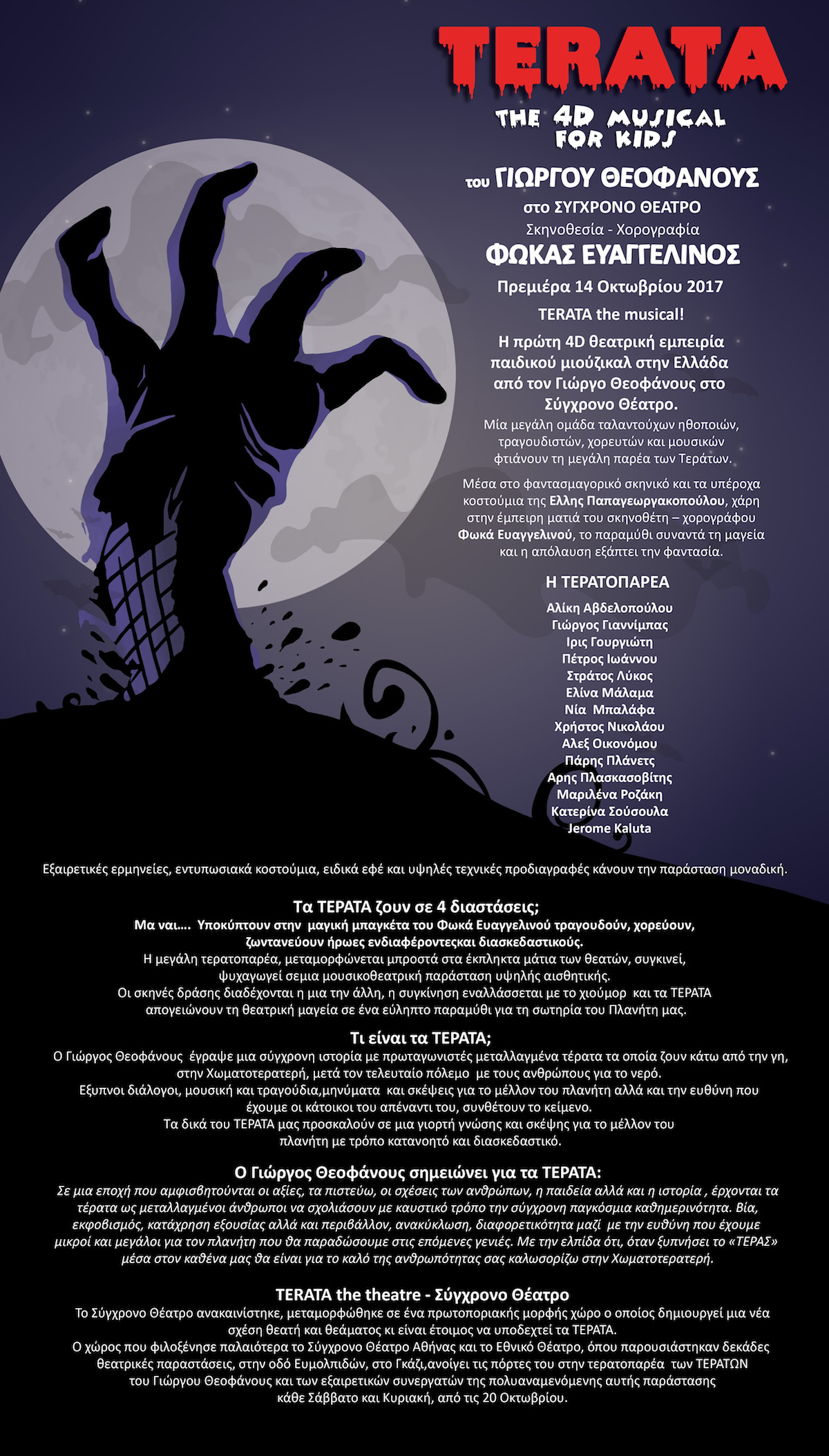 TERATA

THE 4D MUSICAL FOR KIDS

του ΓΙΩΡΓΟΥ ΘΕΟΦΑΝΟΥΣ

στο ΣΥΓΧΡΟΝΟ ΘΕΑΤΡΟ

Σκηνοθεσία - Χορογραφία

ΦΩΚΑΣ ΕΥΑΓΓΕΛΙΝΟΣ

Πρεμιέρα 14 Οκτωβρίου 2017

TERATA the musical!

Η πρώτη 4D θεατρική εμπειρία παιδικού μιούζικαλ στην Ελλάδα από τον Γιώργο Θεοφάνους στο Σύγχρονο Θέατρο.

Μία μεγάλη ομάδα ταλαντούχων ηθοποιών, τραγουδιστών, χορευτών και μουσικών φτιάνουν τη μεγάλη παρέα των Τεράτων.

Μέσα στο φαντασμαγορικό σκηνικό και τα υπέροχα κοστούμια της Ελλης Παπαγεωργακοπούλου, χάρη στην έμπειρη ματιά του σκηνοθέτη – χορογράφου Φωκά Ευαγγελινού, το παραμύθι συναντά τη μαγεία και η απόλαυση εξάπτει την φαντασία.

Η ΤΕΡΑΤΟΠΑΡΕΑ

Αλίκη Αβδελοπούλου
Γιώργος Γιαννίμπας
Ιρις Γουργιώτη
Πέτρος Ιωάννου
Στράτος Λύκος
Ελίνα Μάλαμα
Νία Μπαλάφα
Χρήστος Νικολάου
Αλεξ Οικονόμου
Πάρης Πλάνετς
Αρης Πλασκασοβίτης
Μαριλένα Ροζάκη
Κατερίνα Σούσουλα
Jerome Kaluta

Εξαιρετικές ερμηνείες, εντυπωσιακά κοστούμια, ειδικά εφέ και υψηλές τεχνικές προδιαγραφές κάνουν την παράσταση μοναδική.

Τα ΤΕΡΑΤΑ ζουν σε 4 διαστάσεις;

Μα ναι…. Υποκύπτουν στην μαγική μπαγκέτα του Φωκά Ευαγγελινού τραγουδούν, χορεύουν, ζωντανεύουν ήρωες ενδιαφέροντεςκαι διασκεδαστικούς.
Η μεγάλη τερατοπαρέα, μεταμορφώνεται μπροστά στα έκπληκτα μάτια των θεατών, συγκινεί, ψυχαγωγεί σεμια μουσικοθεατρική παράσταση υψηλής αισθητικής.
Οι σκηνές δράσης διαδέχονται η μια την άλλη, η συγκίνηση εναλλάσσεται με το χιούμορ και τα ΤΕΡΑΤΑ απογειώνουν τη θεατρική μαγεία σε ένα εύληπτο παραμύθι για τη σωτηρία του Πλανήτη μας.

Τι είναι τα ΤΕΡΑΤΑ;

Ο Γιώργος Θεοφάνους έγραψε μια σύγχρονη ιστορία με πρωταγωνιστές μεταλλαγμένα τέρατα τα οποία ζουν κάτω από την γη, στην Χωματοτερατερή, μετά τον τελευταίο πόλεμο με τους ανθρώπους για το νερό.
Εξυπνοι διάλογοι, μουσική και τραγούδια,μηνύματα και σκέψεις για το μέλλον του πλανήτη αλλά και την ευθύνη που έχουμε οι κάτοικοι του απέναντι του, συνθέτουν το κείμενο.
Τα δικά του ΤΕΡΑΤΑ μας προσκαλούν σε μια γιορτή γνώσης και σκέψης για το μέλλον του πλανήτη με τρόπο κατανοητό και διασκεδαστικό.

Ο Γιώργος Θεοφάνους σημειώνει για τα ΤΕΡΑΤΑ:

Σε μια εποχή που αμφισβητούνται οι αξίες, τα πιστεύω, οι σχέσεις των ανθρώπων, η παιδεία αλλά και η ιστορία , έρχονται τα τέρατα ως μεταλλαγμένοι άνθρωποι να σχολιάσουν με καυστικό τρόπο την σύγχρονη παγκόσμια καθημερινότητα. Βία, εκφοβισμός, κατάχρηση εξουσίας αλλά και περιβάλλον, ανακύκλωση, διαφορετικότητα μαζί με την ευθύνη που έχουμε μικροί και μεγάλοι για τον πλανήτη που θα παραδώσουμε στις επόμενες γενιές. Με την ελπίδα ότι, όταν ξυπνήσει το «ΤΕΡΑΣ» μέσα στον καθένα μας θα είναι για το καλό της ανθρωπότητας σας καλωσορίζω στην Χωματοτερατερή.

TERATA the theatre - Σύγχρονο Θέατρο

Το Σύγχρονο Θέατρο ανακαινίστηκε, μεταμορφώθηκε σε ένα πρωτοποριακής μορφής χώρο ο οποίος δημιουργεί μια νέα σχέση θεατή και θεάματος κι είναι έτοιμος να υποδεχτεί τα ΤΕΡΑΤΑ.
Ο χώρος που φιλοξένησε παλαιότερα το Σύγχρονο Θέατρο Αθήνας και το Εθνικό Θέατρο, όπου παρουσιάστηκαν δεκάδες θεατρικές παραστάσεις, στην οδό Ευμολπιδών, στο Γκάζι,ανοίγει τις πόρτες του στην τερατοπαρέα των ΤΕΡΑΤΩΝ του Γιώργου Θεοφάνους και των εξαιρετικών συνεργατών της πολυαναμενόμενης αυτής παράστασης κάθε Σάββατο και Κυριακή, από τις 20 Οκτωβρίου.